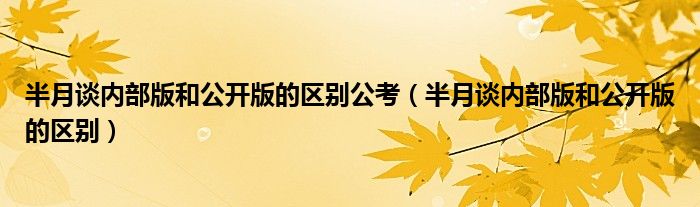 半月谈内部版和公开版的区别公考（半月谈内部版和公开版的区别）